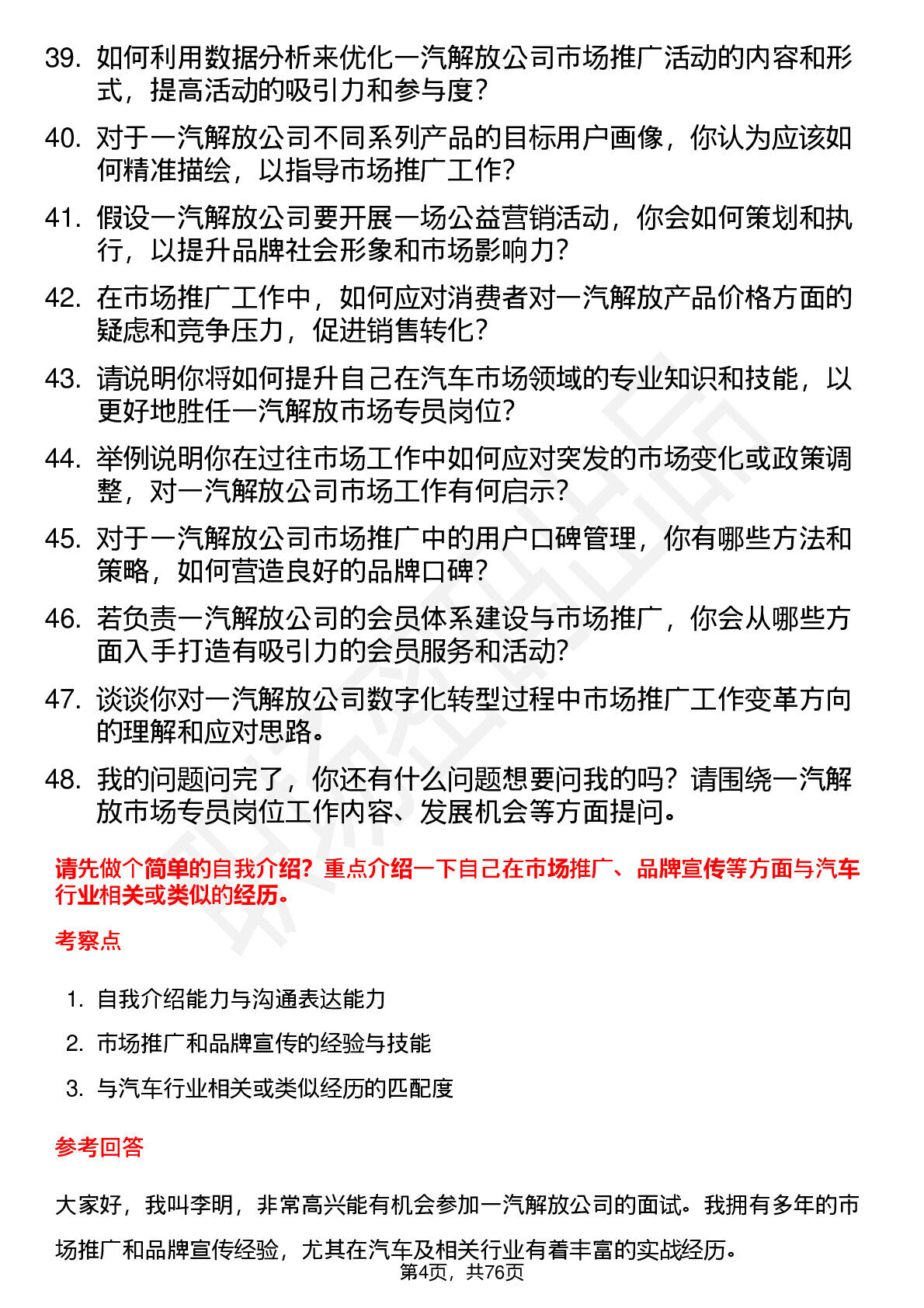 39. 如何利用数据分析来优化一汽解放公司市场推广活动的内容和形式，提高活动的吸引力和参与度？

40. 对于一汽解放公司不同系列产品的目标用户画像，你认为应该如何精准描绘，以指导市场推广工作？

41. 假设一汽解放公司要开展一场公益营销活动，你会如何策划和执行，以提升品牌社会形象和市场影响力？

42. 在市场推广工作中，如何应对消费者对一汽解放产品价格方面的疑虑和竞争压力，促进销售转化？

43. 请说明你将如何提升自己在汽车市场领域的专业知识和技能，以更好地胜任一汽解放市场专员岗位？

44. 举例说明你在过往市场工作中如何应对突发的市场变化或政策调整，对一汽解放公司市场工作有何启示？

45. 对于一汽解放公司市场推广中的用户口碑管理，你有哪些方法和策略，如何营造良好的品牌口碑？

46. 若负责一汽解放公司的会员体系建设与市场推广，你会从哪些方面入手打造有吸引力的会员服务和活动？

47. 谈谈你对一汽解放公司数字化转型过程中市场推广工作变革方向的理解和应对思路。

48. 我的问题问完了，你还有什么问题想要问我的吗？请围绕一汽解放市场专员岗位工作内容、发展机会等方面提问。

请先做个简单的自我介绍？重点介绍一下自己在市场推广、品牌宣传等方面与汽车行业相关或类似的经历。

考察点

1. 自我介绍能力与沟通表达能力
2. 市场推广和品牌宣传的经验与技能
3. 与汽车行业相关或类似经历的匹配度

参考回答

大家好，我叫李明，非常高兴能有机会参加一汽解放公司的面试。我拥有多年的市场推广和品牌宣传经验，尤其在汽车及相关行业有着丰富的实战经历。

第4页，共76页